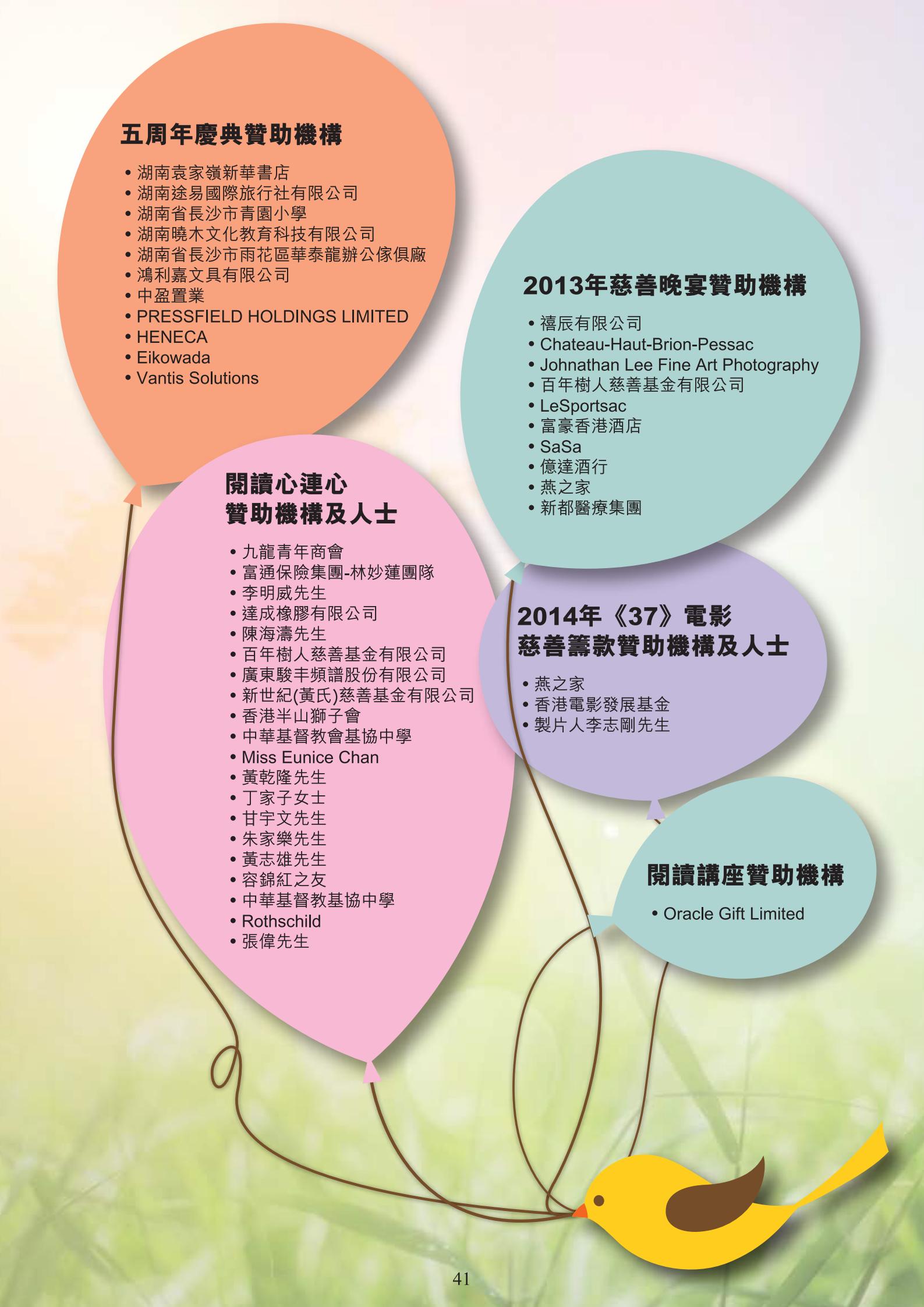 五周年慶典贊助機構

• 湖南袁家嶺新華書店
• 湖南途易國際旅行社有限公司
• 湖南省長沙市青園小學
• 湖南曉木文化教育科技有限公司
• 湖南省長沙市雨花區華泰龍辦公傢俱廠
• 鴻利嘉文具有限公司
• 中盈置業
• PRESSFIELD HOLDINGS LIMITED
• HENECA
• Eikowada
• Vantis Solutions

2013年慈善晚宴贊助機構

• 禧辰有限公司
• Chateau-Haut-Brion-Pessac
• Johnathan Lee Fine Art Photography
• 百年樹人慈善基金有限公司
• LeSportsac
• 富豪香港酒店
• SaSa
• 億達酒行
• 燕之家
• 新都醫療集團

閱讀心連心
贊助機構及人士

• 九龍青年商會
• 富通保險集團-林妙蓮團隊
• 李明威先生
• 達成橡膠有限公司
• 陳海濤先生
• 百年樹人慈善基金有限公司
• 廣東駿丰頻譜股份有限公司
• 新世紀(黃氏)慈善基金有限公司
• 香港半山獅子會
• 中華基督教會基協中學
• Miss Eunice Chan
• 黃乾隆先生
• 丁家子女士
• 甘宇文先生
• 朱家樂先生
• 黃志雄先生
• 容錦紅之友
• 中華基督教基協中學
• Rothschild
• 張偉先生

2014年《37》電影
慈善籌款贊助機構及人士

• 燕之家
• 香港電影發展基金
• 製片人李志剛先生

閱讀講座贊助機構

• Oracle Gift Limited

41